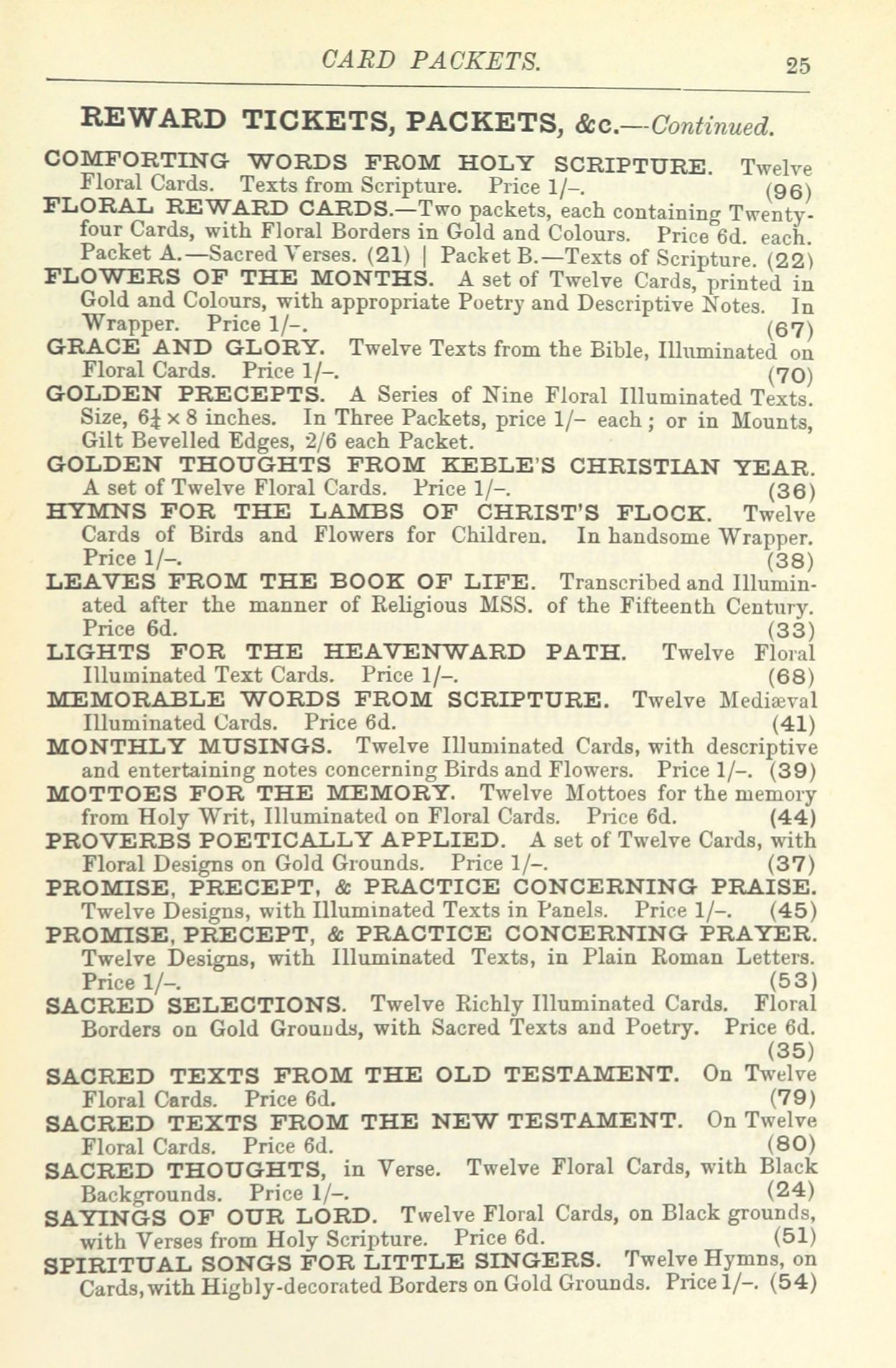 CARD PACKETS. 25

REWARD TICKETS, PACKETS, &c.—Continued.

COMFORTING WORDS FROM HOLY SCRIPTURE. Twelve Floral Cards. Texts from Scripture. Price 1/–. (96)

FLORAL REWARD CARDS.—Two packets, each containing Twenty-four Cards, with Floral Borders in Gold and Colours. Price 6d. each. Packet A.—Sacred Verses. (21) | Packet B.—Texts of Scripture. (22)

FLOWERS OF THE MONTHS. A set of Twelve Cards, printed in Gold and Colours, with appropriate Poetry and Descriptive Notes. In Wrapper. Price 1/–. (67)

GRACE AND GLORY. Twelve Texts from the Bible, Illuminated on Floral Cards. Price 1/–. (70)

GOLDEN PRECEPTS. A Series of Nine Floral Illuminated Texts. Size, $6\frac{1}{4} \times 8$ inches. In Three Packets, price 1/– each; or in Mounts, Gilt Bevelled Edges, 2/6 each Packet.

GOLDEN THOUGHTS FROM KEBLE'S CHRISTIAN YEAR. A set of Twelve Floral Cards. Price 1/–. (36)

HYMNS FOR THE LAMBS OF CHRIST'S FLOCK. Twelve Cards of Birds and Flowers for Children. In handsome Wrapper. Price 1/–. (38)

LEAVES FROM THE BOOK OF LIFE. Transcribed and Illuminated after the manner of Religious MSS. of the Fifteenth Century. Price 6d. (33)

LIGHTS FOR THE HEAVENWARD PATH. Twelve Floral Illuminated Text Cards. Price 1/–. (68)

MEMORABLE WORDS FROM SCRIPTURE. Twelve Mediæval Illuminated Cards. Price 6d. (41)

MONTHLY MUSINGS. Twelve Illuminated Cards, with descriptive and entertaining notes concerning Birds and Flowers. Price 1/–. (39)

MOTTOES FOR THE MEMORY. Twelve Mottoes for the memory from Holy Writ, Illuminated on Floral Cards. Price 6d. (44)

PROVERBS POETICALLY APPLIED. A set of Twelve Cards, with Floral Designs on Gold Grounds. Price 1/–. (37)

PROMISE, PRECEPT, & PRACTICE CONCERNING PRAISE. Twelve Designs, with Illuminated Texts in Panels. Price 1/–. (45)

PROMISE, PRECEPT, & PRACTICE CONCERNING PRAYER. Twelve Designs, with Illuminated Texts, in Plain Roman Letters. Price 1/–. (53)

SACRED SELECTIONS. Twelve Richly Illuminated Cards. Floral Borders on Gold Grounds, with Sacred Texts and Poetry. Price 6d. (35)

SACRED TEXTS FROM THE OLD TESTAMENT. On Twelve Floral Cards. Price 6d. (79)

SACRED TEXTS FROM THE NEW TESTAMENT. On Twelve Floral Cards. Price 6d. (80)

SACRED THOUGHTS, in Verse. Twelve Floral Cards, with Black Backgrounds. Price 1/–. (24)

SAYINGS OF OUR LORD. Twelve Floral Cards, on Black grounds, with Verses from Holy Scripture. Price 6d. (51)

SPIRITUAL SONGS FOR LITTLE SINGERS. Twelve Hymns, on Cards, with Highly-decorated Borders on Gold Grounds. Price 1/–. (54)